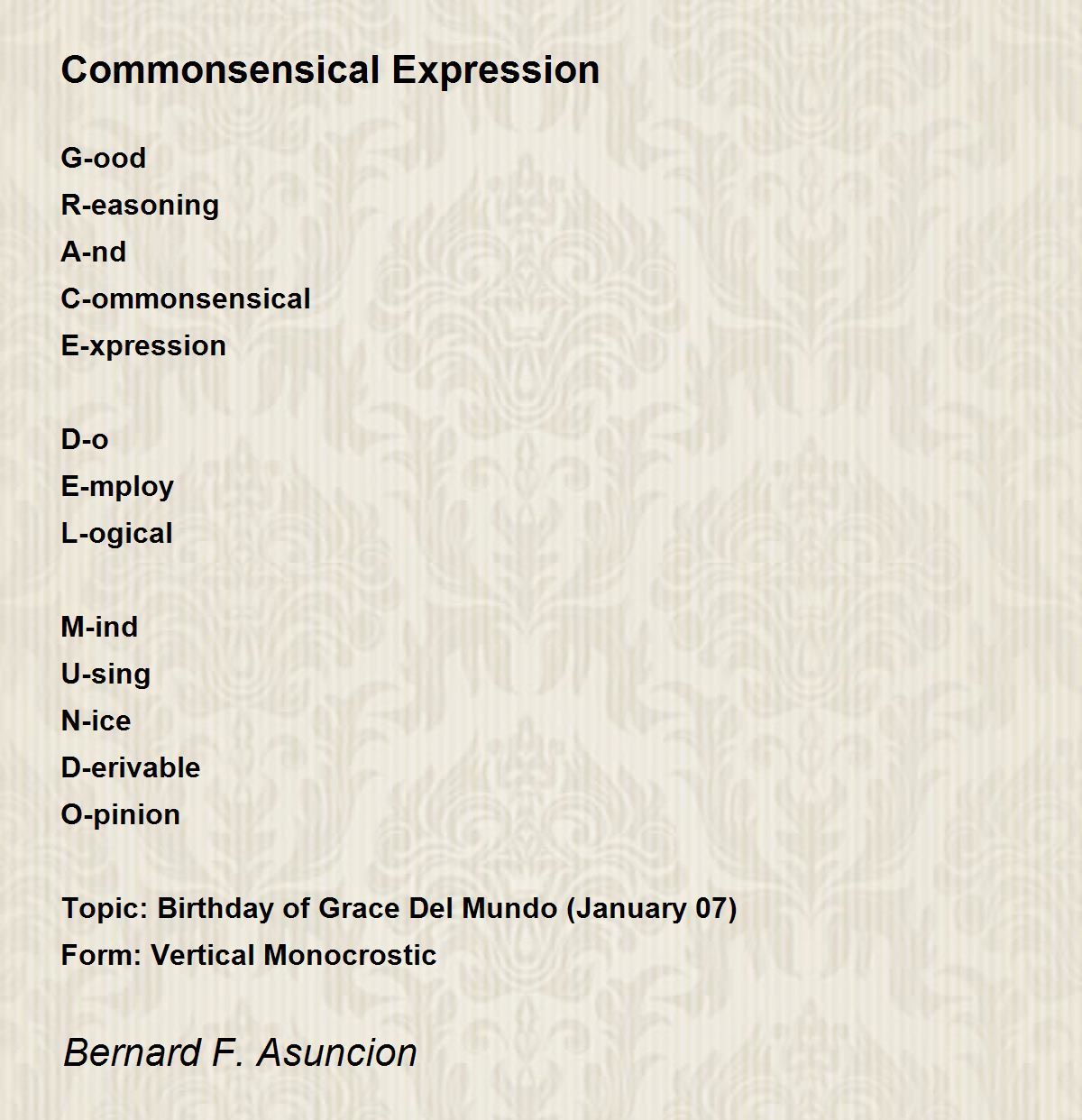 Commonsensical Expression

G-ood
R-easoning
A-nd
C-ommonsensical
E-xpression

D-o
E-mploy
L-ogical

M-ind
U-sing
N-ice
D-erivable
O-pinion

Topic: Birthday of Grace Del Mundo (January 07)
Form: Vertical Monocrostic

Bernard F. Asuncion